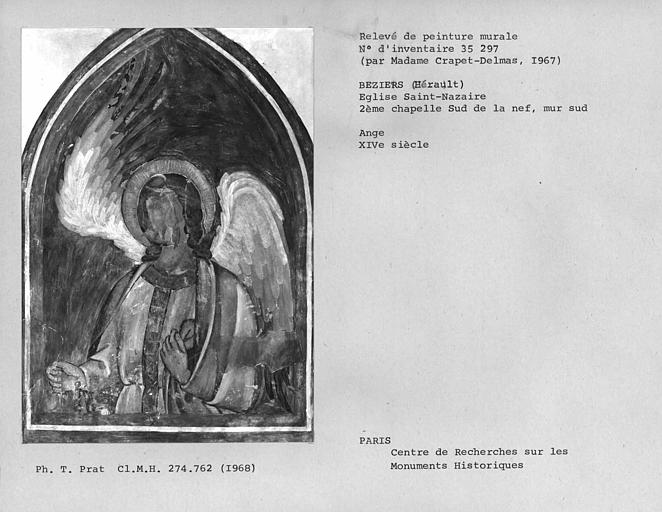 Relevé de peinture murale
N° d'inventaire 35 297
(par Madame Crapet-Delmas, I967)

BEZIERS (Hérault)
Eglise Saint-Nazaire
2ème chapelle Sud de la nef, mur sud

Ange
XIVe siècle

PARIS
Centre de Recherches sur les
Monuments Historiques

Ph. T. Prat Cl.M.H. 274.762 (I968)